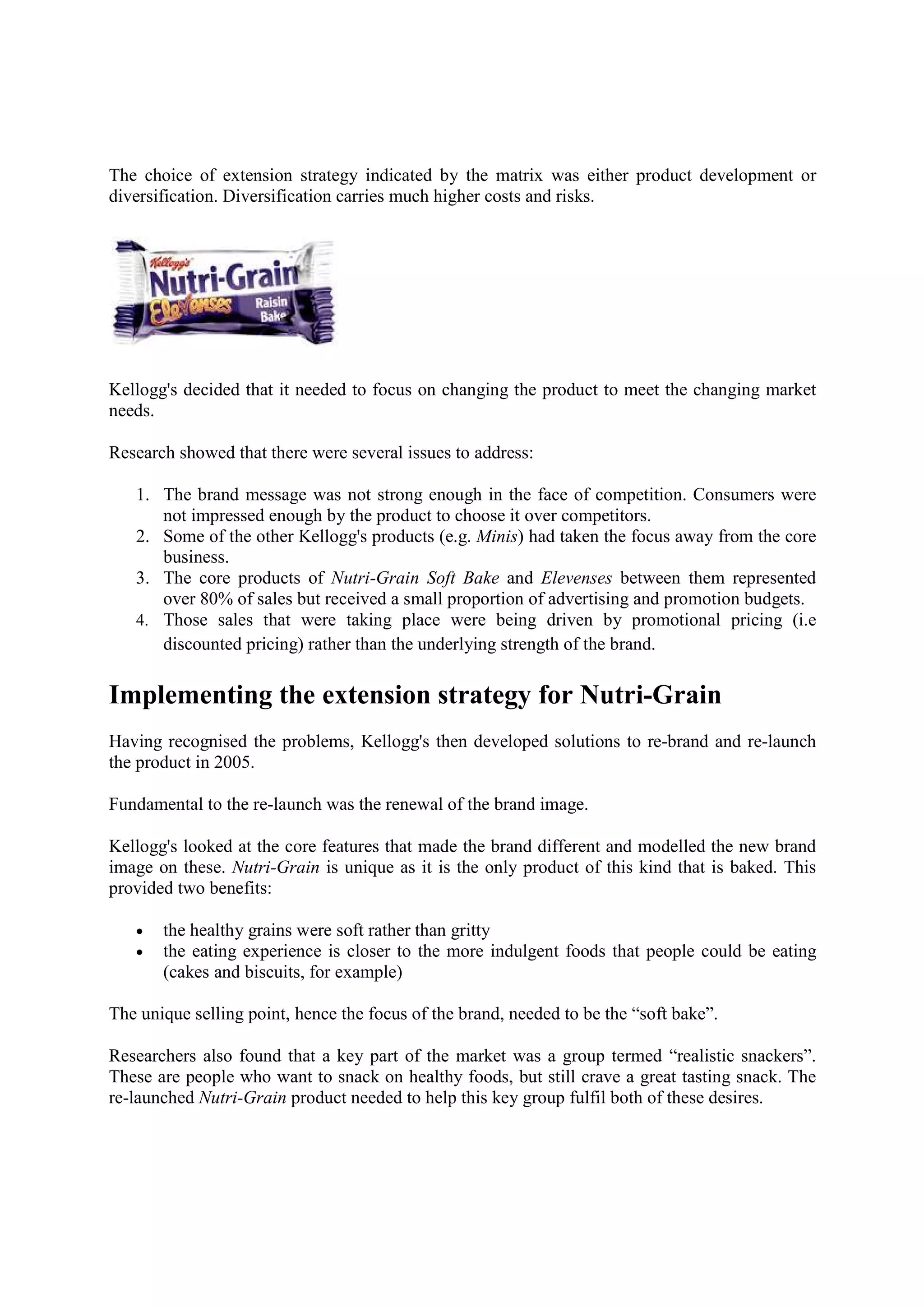 The choice of extension strategy indicated by the matrix was either product development or diversification. Diversification carries much higher costs and risks.

Kellogg's
Nutri-Grain
Elevenses
Raisin
Bake

Kellogg's decided that it needed to focus on changing the product to meet the changing market needs.

Research showed that there were several issues to address:

1. The brand message was not strong enough in the face of competition. Consumers were not impressed enough by the product to choose it over competitors.
2. Some of the other Kellogg's products (e.g. Minis) had taken the focus away from the core business.
3. The core products of Nutri-Grain Soft Bake and Elevenses between them represented over 80% of sales but received a small proportion of advertising and promotion budgets.
4. Those sales that were taking place were being driven by promotional pricing (i.e discounted pricing) rather than the underlying strength of the brand.

Implementing the extension strategy for Nutri-Grain

Having recognised the problems, Kellogg's then developed solutions to re-brand and re-launch the product in 2005.

Fundamental to the re-launch was the renewal of the brand image.

Kellogg's looked at the core features that made the brand different and modelled the new brand image on these. Nutri-Grain is unique as it is the only product of this kind that is baked. This provided two benefits:

• the healthy grains were soft rather than gritty
• the eating experience is closer to the more indulgent foods that people could be eating (cakes and biscuits, for example)

The unique selling point, hence the focus of the brand, needed to be the "soft bake".

Researchers also found that a key part of the market was a group termed "realistic snackers". These are people who want to snack on healthy foods, but still crave a great tasting snack. The re-launched Nutri-Grain product needed to help this key group fulfil both of these desires.